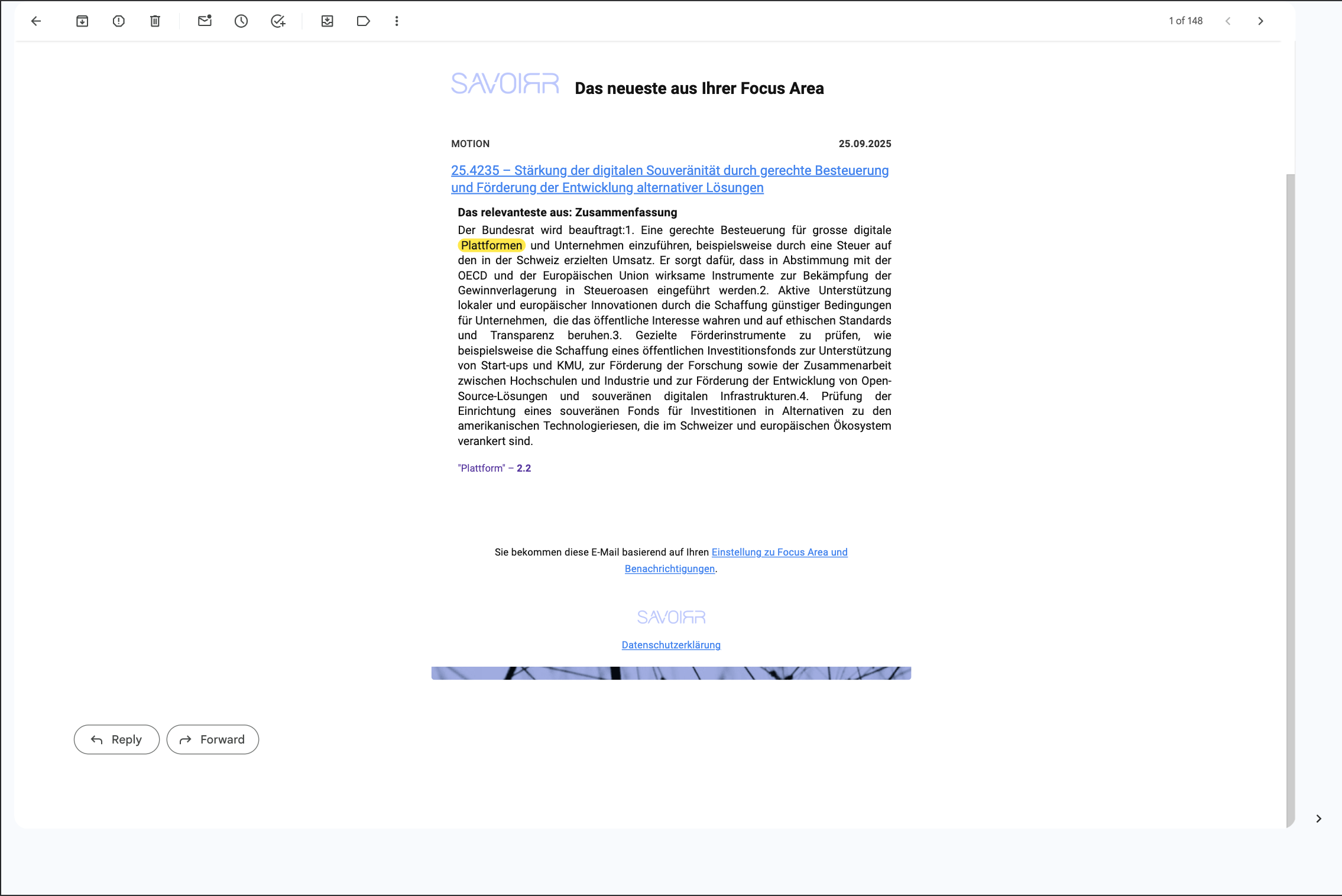 1 of 148

SAVOIRR Das neueste aus Ihrer Focus Area

MOTION

25.09.2025

25.4235 – Stärkung der digitalen Souveränität durch gerechte Besteuerung und Förderung der Entwicklung alternativer Lösungen

Das relevanteste aus: Zusammenfassung

Der Bundesrat wird beauftragt:1. Eine gerechte Besteuerung für grosse digitale Plattformen und Unternehmen einzuführen, beispielsweise durch eine Steuer auf den in der Schweiz erzielten Umsatz. Er sorgt dafür, dass in Abstimmung mit der OECD und der Europäischen Union wirksame Instrumente zur Bekämpfung der Gewinnverlagerung in Steueroasen eingeführt werden.2. Aktive Unterstützung lokaler und europäischer Innovationen durch die Schaffung günstiger Bedingungen für Unternehmen, die das öffentliche Interesse wahren und auf ethischen Standards und Transparenz beruhen.3. Gezielte Förderinstrumente zu prüfen, wie beispielsweise die Schaffung eines öffentlichen Investitionsfonds zur Unterstützung von Start-ups und KMU, zur Förderung der Forschung sowie der Zusammenarbeit zwischen Hochschulen und Industrie und zur Förderung der Entwicklung von Open-Source-Lösungen und souveränen digitalen Infrastrukturen.4. Prüfung der Einrichtung eines souveränen Fonds für Investitionen in Alternativen zu den amerikanischen Technologieriesen, die im Schweizer und europäischen Ökosystem verankert sind.

"Plattform" – 2.2

Sie bekommen diese E-Mail basierend auf Ihren Einstellung zu Focus Area und Benachrichtigungen.

SAVOIRR

Datenschutzerklärung

Reply

Forward